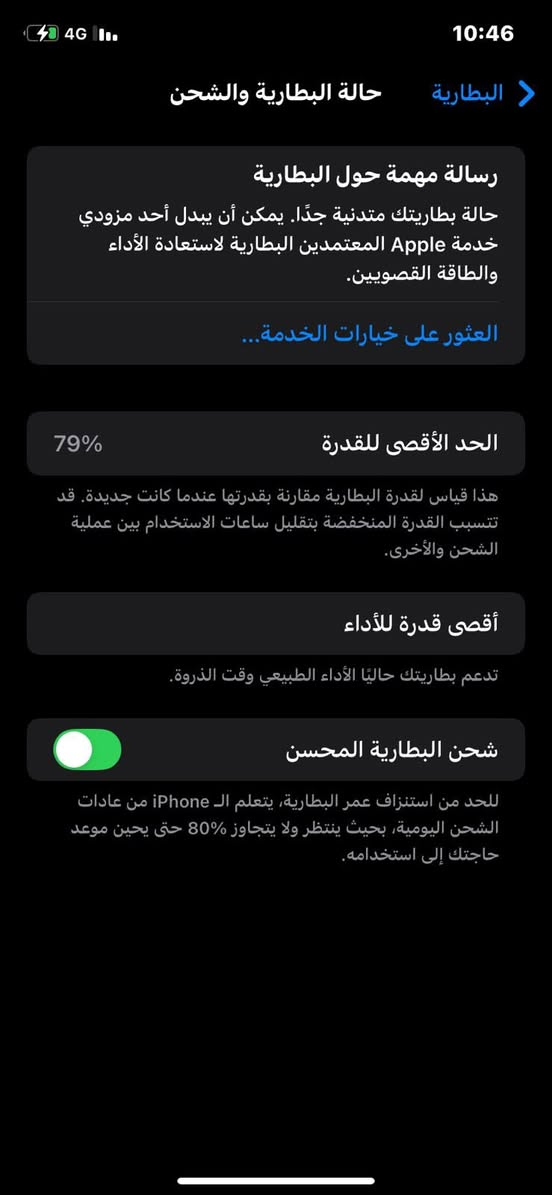 10:46
4G

البطارية
حالة البطارية والشحن

رسالة مهمة حول البطارية
حالة بطاريتك متدنية جدًا. يمكن أن يبدل أحد مزودي خدمة Apple المعتمدين البطارية لاستعادة الأداء والطاقة القصويين.

العثور على خيارات الخدمة...

الحد الأقصى للقدرة
79%

هذا قياس لقدرة البطارية مقارنة بقدرتها عندما كانت جديدة. قد تتسبب القدرة المنخفضة بتقليل ساعات الاستخدام بين عملية الشحن والأخرى.

أقصى قدرة للأداء

تدعم بطاريتك حاليًا الأداء الطبيعي وقت الذروة.

شحن البطارية المحسن

للحد من استنزاف عمر البطارية، يتعلم الـ iPhone من عادات الشحن اليومية، بحيث ينتظر ولا يتجاوز 80% حتى يحين موعد حاجتك إلى استخدامه.